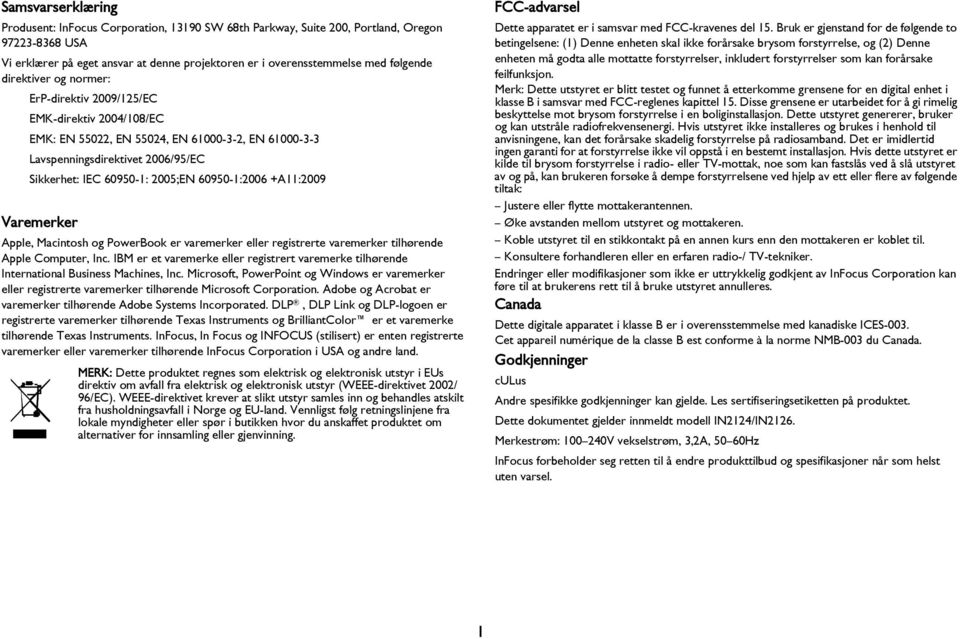 Samsvarserklæring

Produsent: InFocus Corporation, 13190 SW 68th Parkway, Suite 200, Portland, Oregon 97223-8368 USA

Vi erklærer på eget ansvar at denne projektoren er i overensstemmelse med følgende direktiver og normer:

ErP-direktiv 2009/125/EC

EMK-direktiv 2004/108/EC

EMK: EN 55022, EN 55024, EN 61000-3-2, EN 61000-3-3

Lavspenningsdirektivet 2006/95/EC

Sikkerhet: IEC 60950-1: 2005;EN 60950-1:2006 +A11:2009

Varemerker

Apple, Macintosh og PowerBook er varemerker eller registrerte varemerker tilhørende Apple Computer, Inc. IBM er et varemerke eller registrert varemerke tilhørende International Business Machines, Inc. Microsoft, PowerPoint og Windows er varemerker eller registrerte varemerker tilhørende Microsoft Corporation. Adobe og Acrobat er varemerker tilhørende Adobe Systems Incorporated. DLP®, DLP Link og DLP-logoen er registrerte varemerker tilhørende Texas Instruments og BrilliantColor™ er et varemerke tilhørende Texas Instruments. InFocus, In Focus og INFOCUS (stilisert) er enten registrerte varemerker eller varemerker tilhørende InFocus Corporation i USA og andre land.

MERK: Dette produktet regnes som elektrisk og elektronisk utstyr i EUs direktiv om avfall fra elektrisk og elektronisk utstyr (WEEE-direktivet 2002/96/EC). WEEE-direktivet krever at slikt utstyr samles inn og behandles atskilt fra husholdningsavfall i Norge og EU-land. Vennligst følg retningslinjene fra lokale myndigheter eller spør i butikken hvor du anskaffet produktet om alternativer for innsamling eller gjenvinning.

FCC-advarsel

Dette apparatet er i samsvar med FCC-kravenes del 15. Bruk er gjenstand for de følgende to betingelsene: (1) Denne enheten skal ikke forårsake brysom forstyrrelse, og (2) Denne enheten må godta alle mottatte forstyrrelser, inkludert forstyrrelser som kan forårsake feilfunksjon.

Merk: Dette utstyret er blitt testet og funnet å etterkomme grensene for en digital enhet i klasse B i samsvar med FCC-reglenes kapittel 15. Disse grensene er utarbeidet for å gi rimelig beskyttelse mot brysom forstyrrelse i en boliginstallasjon. Dette utstyret genererer, bruker og kan utstråle radiofrekvensenergi. Hvis utstyret ikke installeres og brukes i henhold til anvisningene, kan det forårsake skadelig forstyrrelse på radiosamband. Det er imidlertid ingen garanti for at forstyrrelse ikke vil oppstå i en bestemt installasjon. Hvis dette utstyret er kilde til brysom forstyrrelse i radio- eller TV-mottak, noe som kan fastslås ved å slå utstyret av og på, kan brukeren forsøke å dempe forstyrrelsene ved hjelp av ett eller flere av følgende tiltak:

– Justere eller flytte mottakerantennen.

– Øke avstanden mellom utstyret og mottakeren.

– Koble utstyret til en stikkontakt på en annen kurs enn den mottakeren er koblet til.

– Konsultere forhandleren eller en erfaren radio-/ TV-tekniker.

Endringer eller modifikasjoner som ikke er uttrykkelig godkjent av InFocus Corporation kan føre til at brukerens rett til å bruke utstyret annulleres.

Canada

Dette digitale apparatet i klasse B er i overensstemmelse med kanadiske ICES-003.
Cet appareil numérique de la classe B est conforme à la norme NMB-003 du Canada.

Godkjenninger

cULus

Andre spesifikke godkjenninger kan gjelde. Les sertifiseringsetiketten på produktet.

Dette dokumentet gjelder innmeldt modell IN2124/IN2126.

Merkestrøm: 100–240V vekselstrøm, 3,2A, 50–60Hz

InFocus forbeholder seg retten til å endre produkttilbud og spesifikasjoner når som helst uten varsel.

1